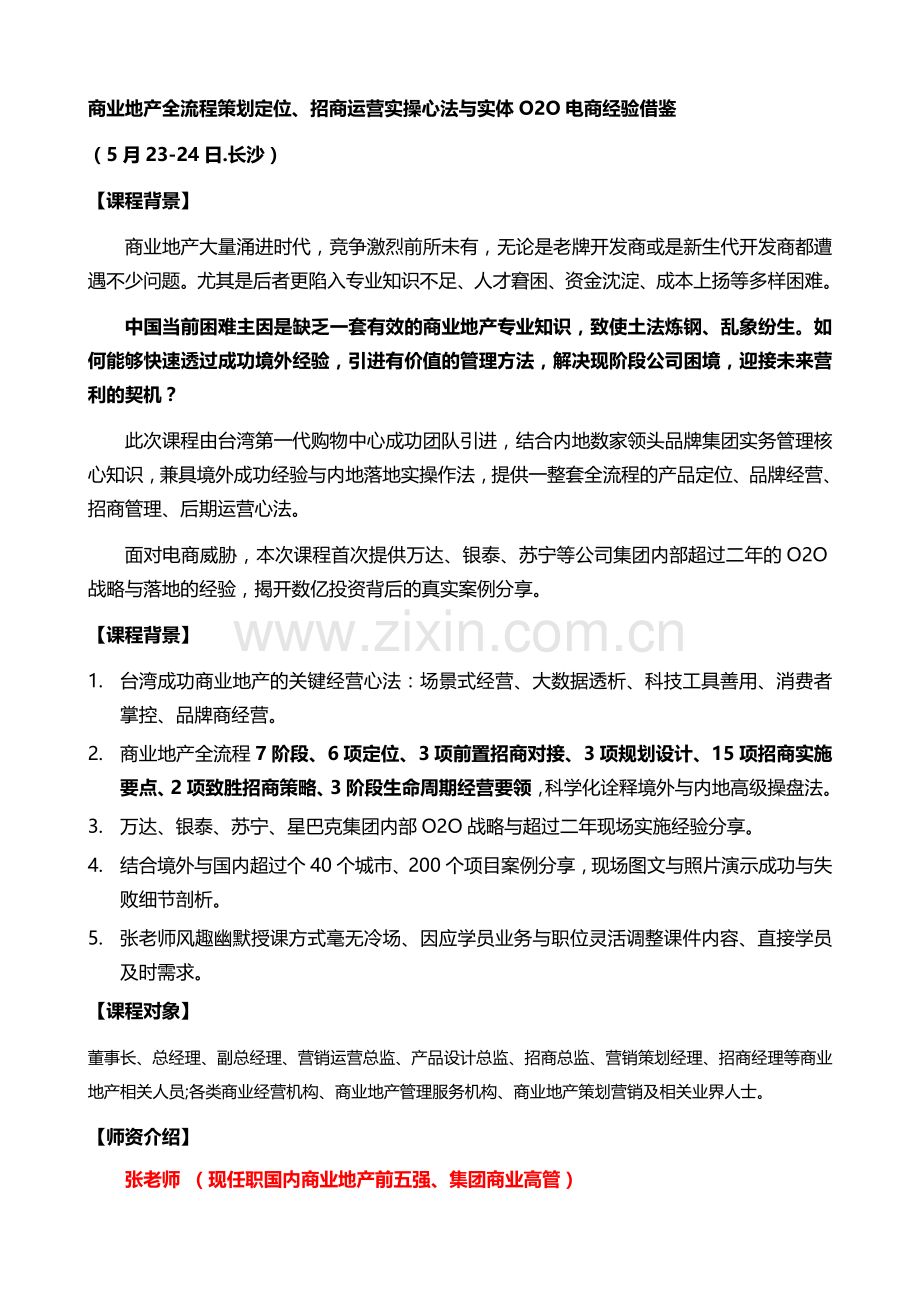 商业地产全流程策划定位、招商运营实操心法与实体 O2O 电商经验借鉴

（5 月 23-24 日.长沙）

【课程背景】

商业地产大量涌进时代，竞争激烈前所未有，无论是老牌开发商或是新生代开发商都遭遇不少问题。尤其是后者更陷入专业知识不足、人才窘困、资金沈淀、成本上扬等多样困难。

中国当前困难主因是缺乏一套有效的商业地产专业知识，致使土法炼钢、乱象纷生。如何能够快速透过成功境外经验，引进有价值的管理方法，解决现阶段公司困境，迎接未来营利的契机？

此次课程由台湾第一代购物中心成功团队引进，结合内地数家领头品牌集团实务管理核心知识，兼具境外成功经验与内地落地实操作法，提供一整套全流程的产品定位、品牌经营、招商管理、后期运营心法。

面对电商威胁，本次课程首次提供万达、银泰、苏宁等公司集团内部超过二年的 O2O 战略与落地的经验，揭开数亿投资背后的真实案例分享。

【课程背景】

www.zixin.com.cn

1. 台湾成功商业地产的关键经营心法：场景式经营、大数据透析、科技工具善用、消费者掌控、品牌商经营。
2. 商业地产全流程 7 阶段、6 项定位、3 项前置招商对接、3 项规划设计、15 项招商实施要点、2 项致胜招商策略、3 阶段生命周期经营要领，科学化诠释境外与内地高级操盘法。
3. 万达、银泰、苏宁、星巴克集团内部 O2O 战略与超过二年现场实施经验分享。
4. 结合境外与国内超过个 40 个城市、200 个项目案例分享，现场图文与照片演示成功与失败细节剖析。
5. 张老师风趣幽默授课方式毫无冷场、因应学员业务与职位灵活调整课件内容、直接学员及时需求。

【课程对象】

董事长、总经理、副总经理、营销运营总监、产品设计总监、招商总监、营销策划经理、招商经理等商业地产相关人员;各类商业经营机构、商业地产管理服务机构、商业地产策划营销及相关业界人士。

【师资介绍】

张老师 （现任职国内商业地产前五强、集团商业高管）